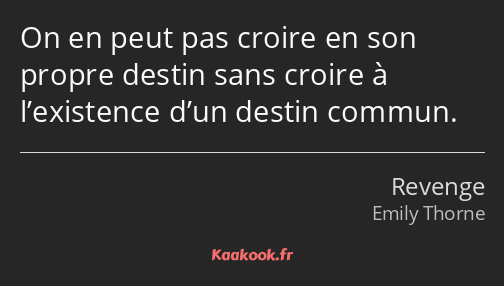 On en peut pas croire en son propre destin sans croire à l’existence d’un destin commun.

Revenge
Emily Thorne

Kaakook.fr